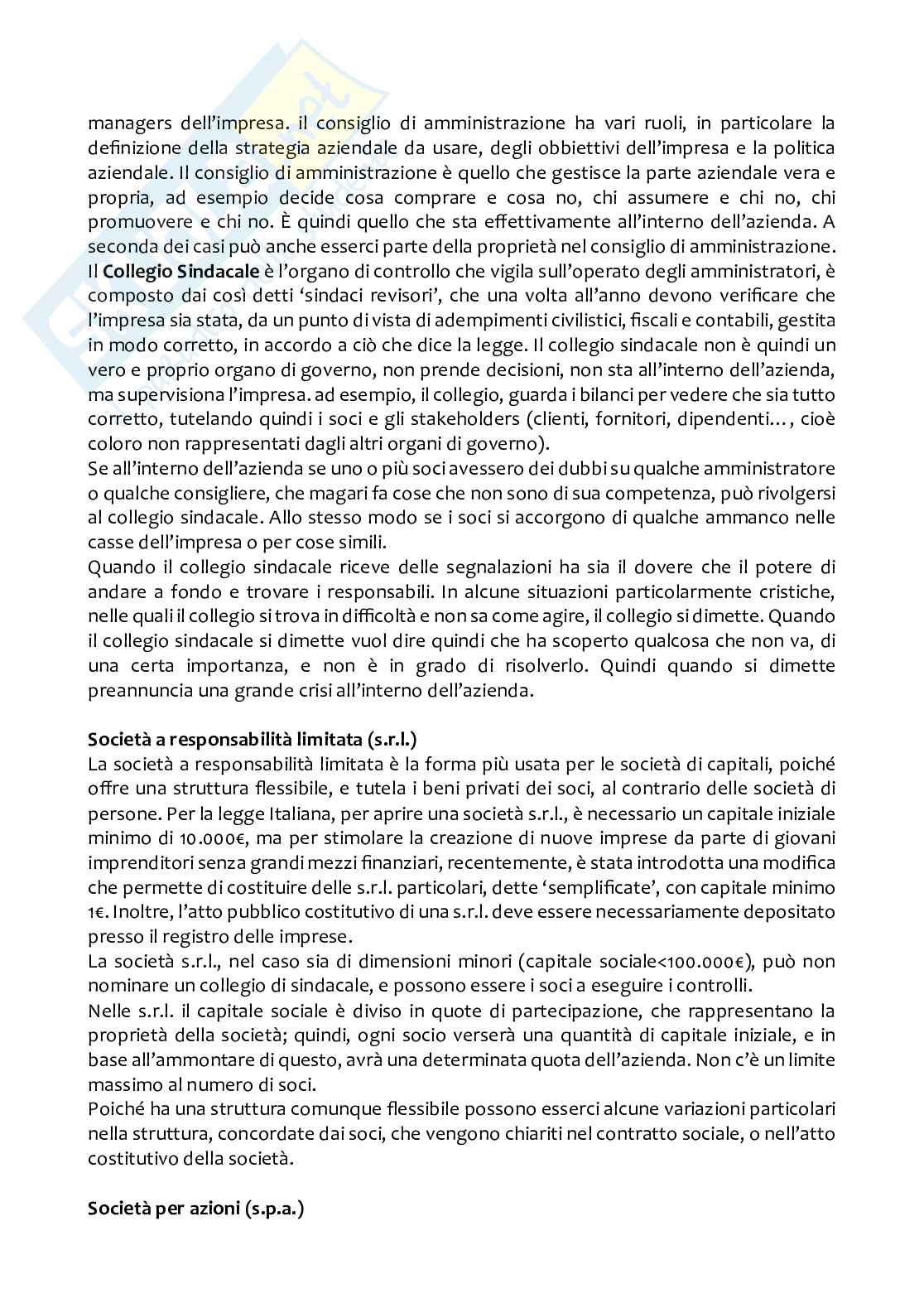 managers dell'impresa. il consiglio di amministrazione ha vari ruoli, in particolare la definizione della strategia aziendale da usare, degli obbiettivi dell'impresa e la politica aziendale. Il consiglio di amministrazione è quello che gestisce la parte aziendale vera e propria, ad esempio decide cosa comprare e cosa no, chi assumere e chi no, chi promuovere e chi no. È quindi quello che sta effettivamente all'interno dell'azienda. A seconda dei casi può anche esserci parte della proprietà nel consiglio di amministrazione.
Il **Collegio Sindacale** è l'organo di controllo che vigila sull'operato degli amministratori, è composto dai così detti 'sindaci revisori', che una volta all'anno devono verificare che l'impresa sia stata, da un punto di vista di adempimenti civilistici, fiscali e contabili, gestita in modo corretto, in accordo a ciò che dice la legge. Il collegio sindacale non è quindi un vero e proprio organo di governo, non prende decisioni, non sta all'interno dell'azienda, ma supervisiona l'impresa. ad esempio, il collegio, guarda i bilanci per vedere che sia tutto corretto, tutelando quindi i soci e gli stakeholders (clienti, fornitori, dipendenti…, cioè coloro non rappresentati dagli altri organi di governo).
Se all'interno dell'azienda se uno o più soci avessero dei dubbi su qualche amministratore o qualche consigliere, che magari fa cose che non sono di sua competenza, può rivolgersi al collegio sindacale. Allo stesso modo se i soci si accorgono di qualche ammanco nelle casse dell'impresa o per cose simili.
Quando il collegio sindacale riceve delle segnalazioni ha sia il dovere che il potere di andare a fondo e trovare i responsabili. In alcune situazioni particolarmente cristiche, nelle quali il collegio si trova in difficoltà e non sa come agire, il collegio si dimette. Quando il collegio sindacale si dimette vuol dire quindi che ha scoperto qualcosa che non va, di una certa importanza, e non è in grado di risolverlo. Quindi quando si dimette preannuncia una grande crisi all'interno dell'azienda.

**Società a responsabilità limitata (s.r.l.)**
La società a responsabilità limitata è la forma più usata per le società di capitali, poiché offre una struttura flessibile, e tutela i beni privati dei soci, al contrario delle società di persone. Per la legge Italiana, per aprire una società s.r.l., è necessario un capitale iniziale minimo di 10.000€, ma per stimolare la creazione di nuove imprese da parte di giovani imprenditori senza grandi mezzi finanziari, recentemente, è stata introdotta una modifica che permette di costituire delle s.r.l. particolari, dette 'semplificate', con capitale minimo 1€. Inoltre, l'atto pubblico costitutivo di una s.r.l. deve essere necessariamente depositato presso il registro delle imprese.
La società s.r.l., nel caso sia di dimensioni minori (capitale sociale<100.000€), può non nominare un collegio di sindacale, e possono essere i soci a eseguire i controlli.
Nelle s.r.l. il capitale sociale è diviso in quote di partecipazione, che rappresentano la proprietà della società; quindi, ogni socio verserà una quantità di capitale iniziale, e in base all'ammontare di questo, avrà una determinata quota dell'azienda. Non c'è un limite massimo al numero di soci.
Poiché ha una struttura comunque flessibile possono esserci alcune variazioni particolari nella struttura, concordate dai soci, che vengono chiariti nel contratto sociale, o nell'atto costitutivo della società.

**Società per azioni (s.p.a.)**